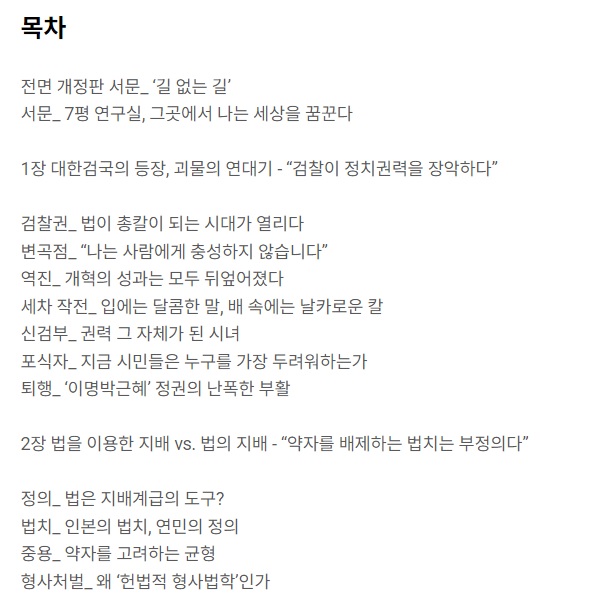 목차

전면 개정판 서문_ ‘길 없는 길’
서문_ 7평 연구실, 그곳에서 나는 세상을 꿈꾼다

1장 대한검국의 등장, 괴물의 연대기 - “검찰이 정치권력을 장악하다”

검찰권_ 법이 총칼이 되는 시대가 열리다
변곡점_ “나는 사람에게 충성하지 않습니다”
역진_ 개혁의 성과는 모두 뒤엎어졌다
세차 작전_ 입에는 달콤한 말, 배 속에는 날카로운 칼
신검부_ 권력 그 자체가 된 시녀
포식자_ 지금 시민들은 누구를 가장 두려워하는가
퇴행_ ‘이명박근혜’ 정권의 난폭한 부활

2장 법을 이용한 지배 vs. 법의 지배 - “약자를 배제하는 법치는 부정의다”

정의_ 법은 지배계급의 도구?
법치_ 인본의 법치, 연민의 정의
중용_ 약자를 고려하는 균형
형사처벌_ 왜 ‘헌법적 형사법학’인가